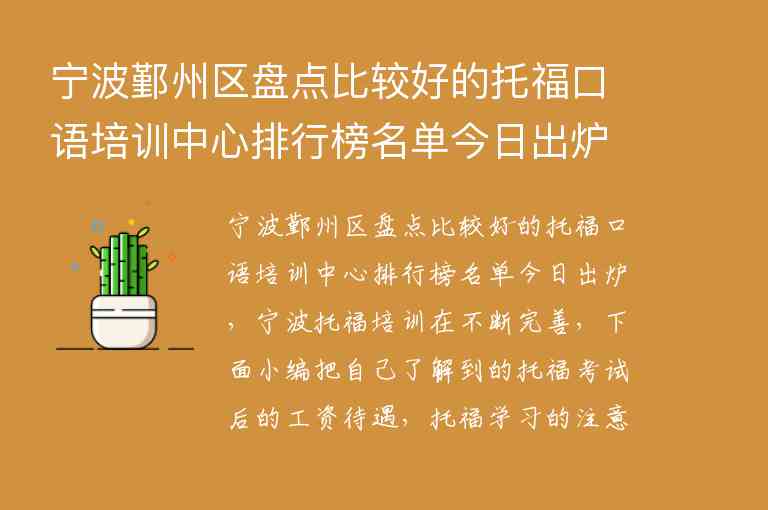 宁波鄞州区盘点比较好的托福口语培训中心排行榜名单今日出炉

宁波鄞州区盘点比较好的托福口语培训中心排行榜名单今日出炉，宁波托福培训在不断完善，下面小编把自己了解到的托福考试后的工资待遇，托福学习的注意